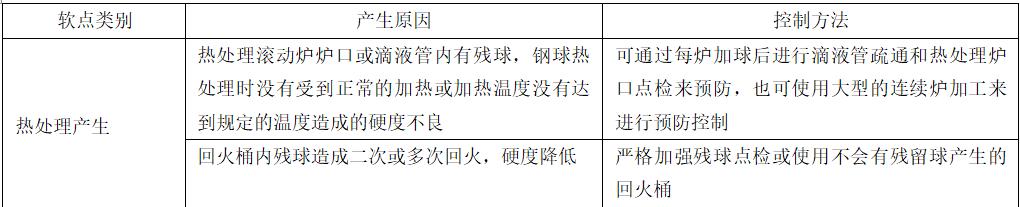 | 软点类别 | 产生原因 | 控制方法 |
|---|---|---|
| 热处理产生 | 热处理滚动炉炉口或滴液管内有残球，钢球热处理时没有受到正常的加热或加热温度没有达到规定的温度造成的硬度不良 | 可通过每炉加球后进行滴液管疏通和热处理炉口点检来预防，也可使用大型的连续炉加工来进行预防控制 |
| | 回火桶内残球造成二次或多次回火，硬度降低 | 严格加强残球点检或使用不会有残留球产生的回火桶 |